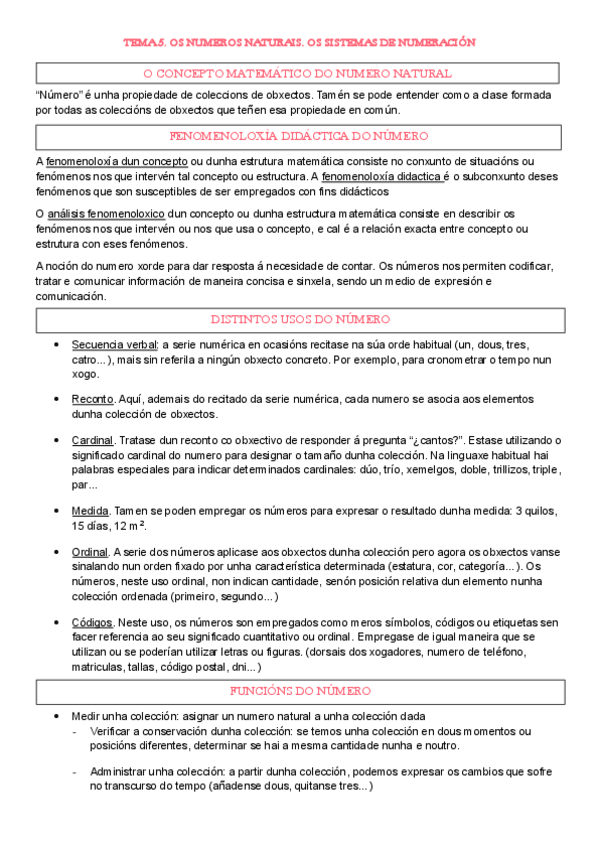 TEMA 5. OS NUMEROS NATURAIS. OS SISTEMAS DE NUMERACIÓN

O CONCEPTO MATEMÁTICO DO NUMERO NATURAL

"Número" é unha propiedade de coleccions de obxectos. Tamén se pode entender como a clase formada por todas as coleccións de obxectos que teñen esa propiedade en común.

FENOMENOLOXÍA DIDÁCTICA DO NÚMERO

A fenomenoloxía dun concepto ou dunha estrutura matemática consiste no conxunto de situacións ou fenómenos nos que intervén tal concepto ou estructura. A fenomenoloxía didactica é o subconxunto deses fenómenos que son susceptibles de ser empregados con fins didácticos

O análisis fenomenoloxico dun concepto ou dunha estructura matemática consiste en describir os fenómenos nos que intervén ou nos que usa o concepto, e cal é a relación exacta entre concepto ou estrutura con eses fenómenos.

A noción do numero xorde para dar resposta á necesidade de contar. Os números nos permiten codificar, tratar e comunicar información de maneira concisa e sinxela, sendo un medio de expresión e comunicación.

DISTINTOS USOS DO NÚMERO

• Secuencia verbal: a serie numérica en ocasións recitase na súa orde habitual (un, dous, tres, catro...), mais sin referila a ningún obxecto concreto. Por exemplo, para cronometrar o tempo nun xogo.

• Reconto. Aquí, ademais do recitado da serie numérica, cada numero se asocia aos elementos dunha colección de obxectos.

• Cardinal. Tratase dun reconto co obxectivo de responder á pregunta "¿cantos?". Estase utilizando o significado cardinal do numero para designar o tamaño dunha colección. Na linguaxe habitual hai palabras especiales para indicar determinados cardinales: dúo, trío, xemelgos, doble, trillizos, triple, par...

• Medida. Tamen se poden empregar os números para expresar o resultado dunha medida: 3 quilos, 15 días, 12 m².

• Ordinal. A serie dos números aplicase aos obxectos dunha colección pero agora os obxectos vanse sinalando nun orden fixado por unha característica determinada (estatura, cor, categoría...). Os números, neste uso ordinal, non indican cantidade, senón posición relativa dun elemento nunha colección ordenada (primeiro, segundo...)

• Códigos. Neste uso, os números son empregados como meros símbolos, códigos ou etiquetas sen facer referencia ao seu significado cuantitativo ou ordinal. Empregase de igual maneira que se utilizan ou se poderían utilizar letras ou figuras. (dorsais dos xogadores, numero de teléfono, matriculas, tallas, código postal, dni...)

FUNCIÓNS DO NÚMERO

• Medir unha colección: asignar un numero natural a unha colección dada
- Verificar a conservación dunha colección: se temos unha colección en dous momentos ou posicións diferentes, determinar se hai a mesma cantidade nunha e noutro.
- Administrar unha colección: a partir dunha colección, podemos expresar os cambios que sofre no transcurso do tempo (añadense dous, quitanse tres...)